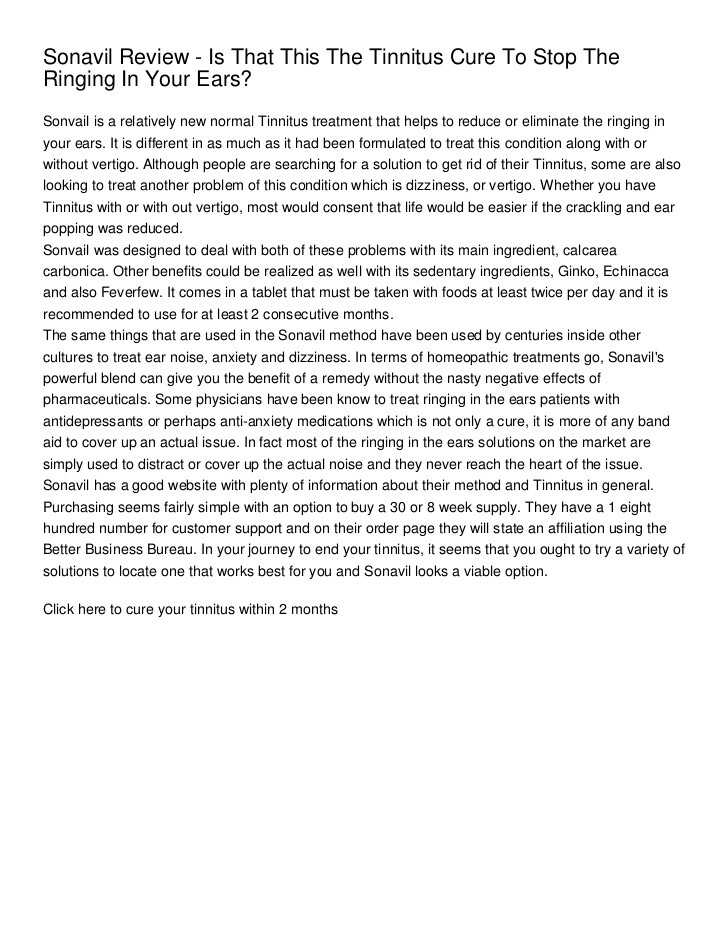 Sonavil Review - Is That This The Tinnitus Cure To Stop The Ringing In Your Ears?

Sonvail is a relatively new normal Tinnitus treatment that helps to reduce or eliminate the ringing in your ears. It is different in as much as it had been formulated to treat this condition along with or without vertigo. Although people are searching for a solution to get rid of their Tinnitus, some are also looking to treat another problem of this condition which is dizziness, or vertigo. Whether you have Tinnitus with or with out vertigo, most would consent that life would be easier if the crackling and ear popping was reduced.
Sonvail was designed to deal with both of these problems with its main ingredient, calcarea carbonica. Other benefits could be realized as well with its sedentary ingredients, Ginko, Echinacca and also Feverfew. It comes in a tablet that must be taken with foods at least twice per day and it is recommended to use for at least 2 consecutive months.
The same things that are used in the Sonavil method have been used by centuries inside other cultures to treat ear noise, anxiety and dizziness. In terms of homeopathic treatments go, Sonavil's powerful blend can give you the benefit of a remedy without the nasty negative effects of pharmaceuticals. Some physicians have been know to treat ringing in the ears patients with antidepressants or perhaps anti-anxiety medications which is not only a cure, it is more of any band aid to cover up an actual issue. In fact most of the ringing in the ears solutions on the market are simply used to distract or cover up the actual noise and they never reach the heart of the issue.
Sonavil has a good website with plenty of information about their method and Tinnitus in general. Purchasing seems fairly simple with an option to buy a 30 or 8 week supply. They have a 1 eight hundred number for customer support and on their order page they will state an affiliation using the Better Business Bureau. In your journey to end your tinnitus, it seems that you ought to try a variety of solutions to locate one that works best for you and Sonavil looks a viable option.

Click here to cure your tinnitus within 2 months